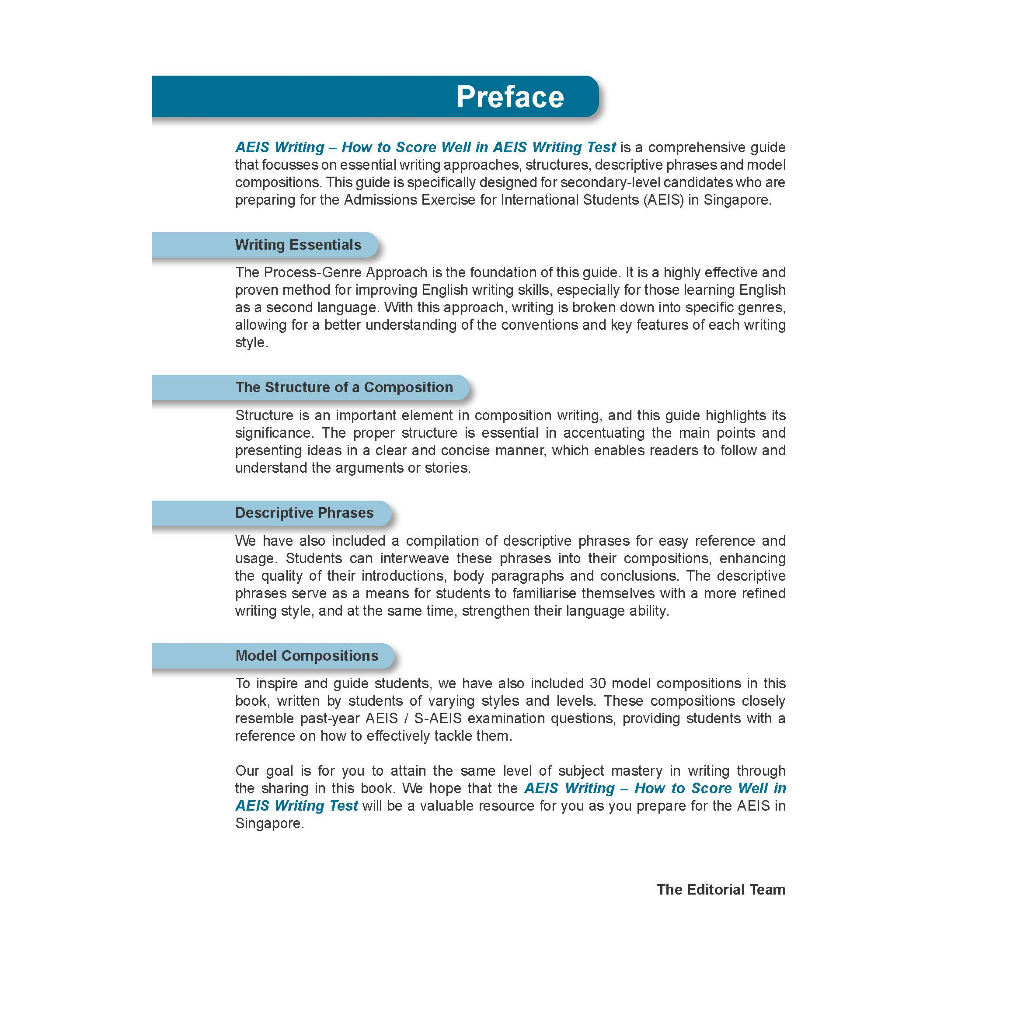 Preface

AEIS Writing – How to Score Well in AEIS Writing Test is a comprehensive guide that focusses on essential writing approaches, structures, descriptive phrases and model compositions. This guide is specifically designed for secondary-level candidates who are preparing for the Admissions Exercise for International Students (AEIS) in Singapore.

Writing Essentials

The Process-Genre Approach is the foundation of this guide. It is a highly effective and proven method for improving English writing skills, especially for those learning English as a second language. With this approach, writing is broken down into specific genres, allowing for a better understanding of the conventions and key features of each writing style.

The Structure of a Composition

Structure is an important element in composition writing, and this guide highlights its significance. The proper structure is essential in accentuating the main points and presenting ideas in a clear and concise manner, which enables readers to follow and understand the arguments or stories.

Descriptive Phrases

We have also included a compilation of descriptive phrases for easy reference and usage. Students can interweave these phrases into their compositions, enhancing the quality of their introductions, body paragraphs and conclusions. The descriptive phrases serve as a means for students to familiarise themselves with a more refined writing style, and at the same time, strengthen their language ability.

Model Compositions

To inspire and guide students, we have also included 30 model compositions in this book, written by students of varying styles and levels. These compositions closely resemble past-year AEIS / S-AEIS examination questions, providing students with a reference on how to effectively tackle them.

Our goal is for you to attain the same level of subject mastery in writing through the sharing in this book. We hope that the AEIS Writing – How to Score Well in AEIS Writing Test will be a valuable resource for you as you prepare for the AEIS in Singapore.

The Editorial Team